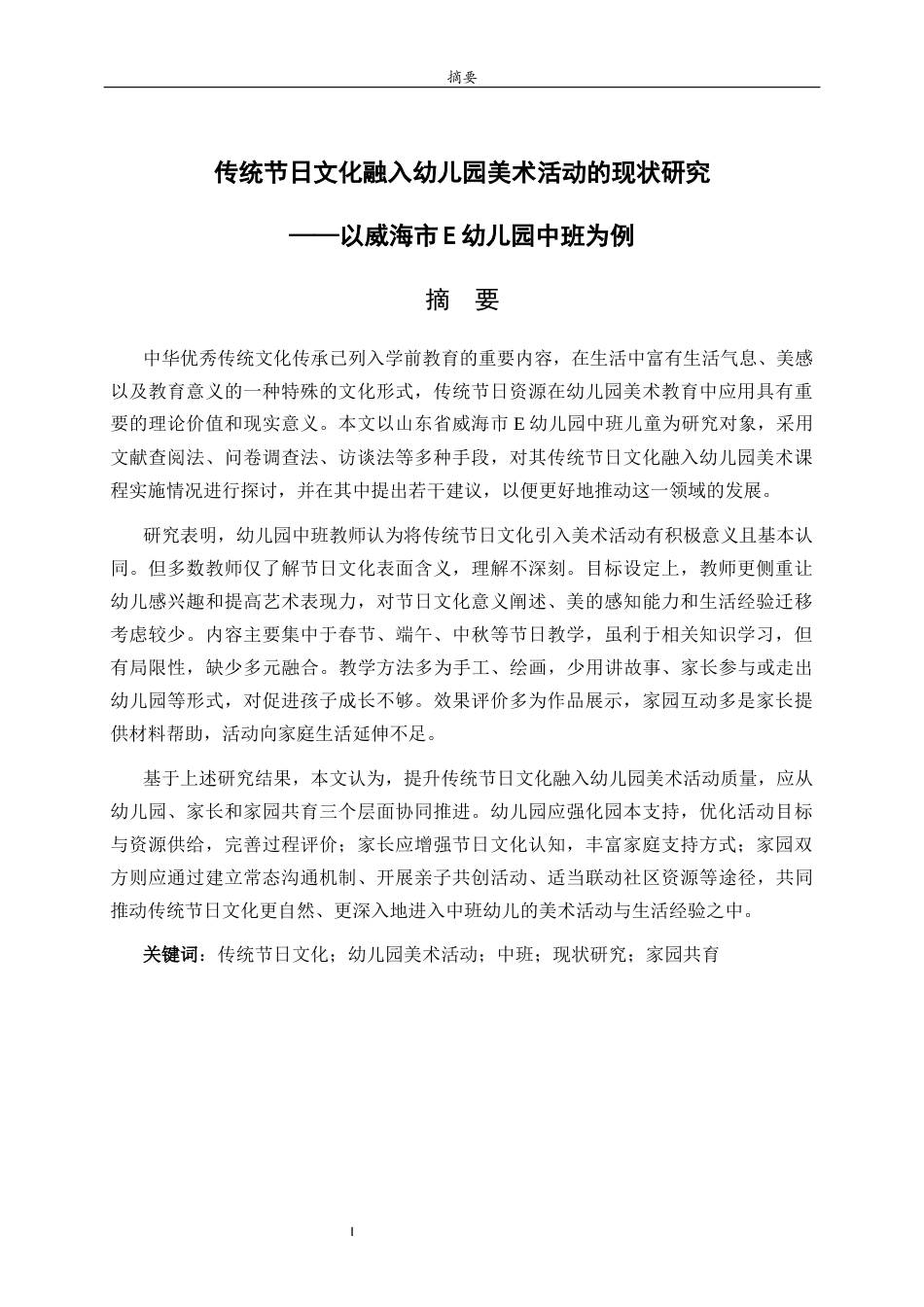 摘要

传统节日文化融入幼儿园美术活动的现状研究

——以威海市E幼儿园中班为例

摘 要

中华优秀传统文化传承已列入学前教育的重要内容，在生活中富有生活气息、美感以及教育意义的一种特殊的文化形式，传统节日资源在幼儿园美术教育中应用具有重要的理论价值和现实意义。本文以山东省威海市E幼儿园中班儿童为研究对象，采用文献查阅法、问卷调查法、访谈法等多种手段，对其传统节日文化融入幼儿园美术课程实施情况进行探讨，并在其中提出若干建议，以便更好地推动这一领域的发展。

研究表明，幼儿园中班教师认为将传统节日文化引入美术活动有积极意义且基本认同。但多数教师仅了解节日文化表面含义，理解不深刻。目标设定上，教师更侧重让幼儿感兴趣和提高艺术表现力，对节日文化意义阐述、美的感知能力和生活经验迁移考虑较少。内容主要集中于春节、端午、中秋等节日教学，虽利于相关知识学习，但有局限性，缺少多元融合。教学方法多为手工、绘画，少用讲故事、家长参与或走出幼儿园等形式，对促进孩子成长不够。效果评价多为作品展示，家园互动多是家长提供材料帮助，活动向家庭生活延伸不足。

基于上述研究结果，本文认为，提升传统节日文化融入幼儿园美术活动质量，应从幼儿园、家长和家园共育三个层面协同推进。幼儿园应强化园本支持，优化活动目标与资源供给，完善过程评价；家长应增强节日文化认知，丰富家庭支持方式；家园双方则应通过建立常态沟通机制、开展亲子共创活动、适当联动社区资源等途径，共同推动传统节日文化更自然、更深入地进入中班幼儿的美术活动与生活经验之中。

关键词：传统节日文化；幼儿园美术活动；中班；现状研究；家园共育

I